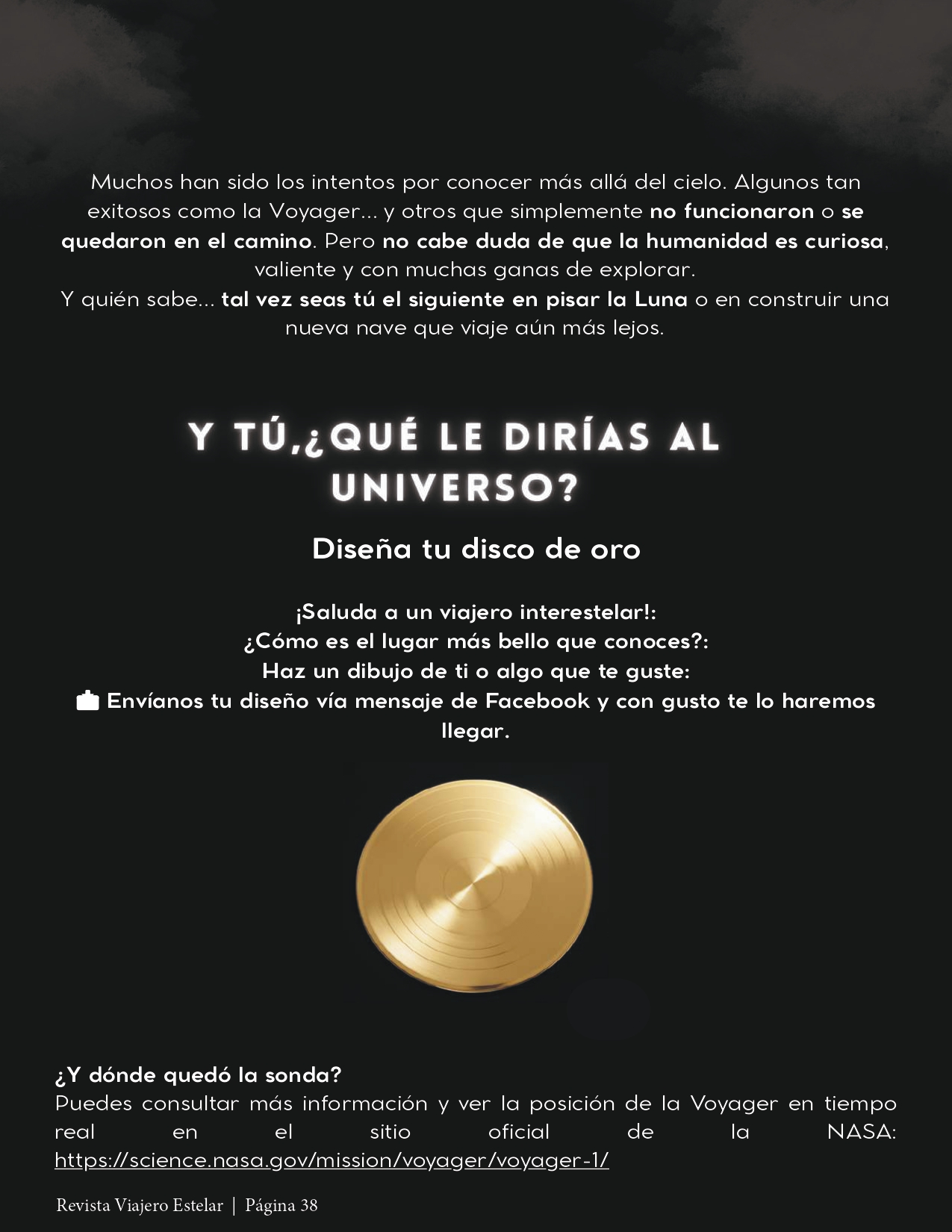 Muchos han sido los intentos por conocer más allá del cielo. Algunos tan exitosos como la Voyager... y otros que simplemente no funcionaron o se quedaron en el camino. Pero no cabe duda de que la humanidad es curiosa, valiente y con muchas ganas de explorar.
Y quién sabe... tal vez seas tú el siguiente en pisar la Luna o en construir una nueva nave que viaje aún más lejos.

Y TÚ,¿QUÉ LE DIRÍAS AL UNIVERSO?

Diseña tu disco de oro

¡Saluda a un viajero interestelar!:
¿Cómo es el lugar más bello que conoces?:
Haz un dibujo de ti o algo que te guste:
Envíanos tu diseño vía mensaje de Facebook y con gusto te lo haremos llegar.

¿Y dónde quedó la sonda?
Puedes consultar más información y ver la posición de la Voyager en tiempo real en el sitio oficial de la NASA: https://science.nasa.gov/mission/voyager/voyager-1/

Revista Viajero Estelar | Página 38